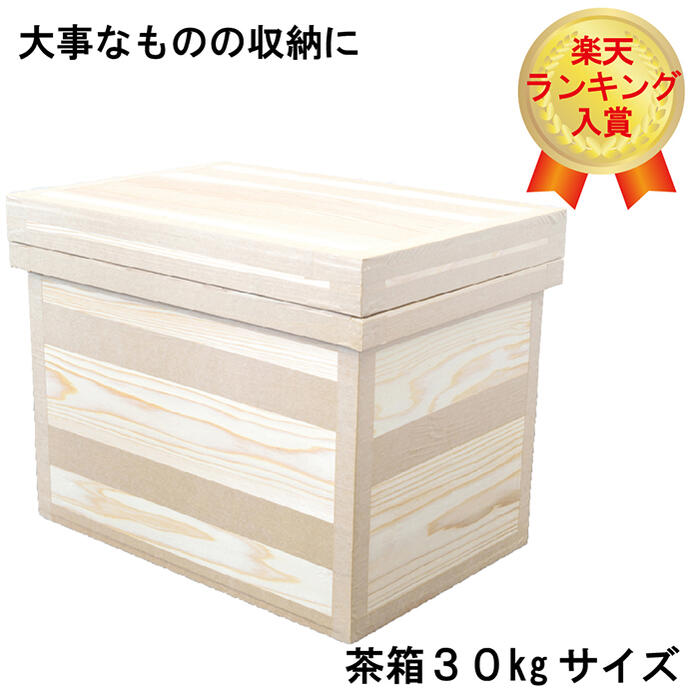 大事なものの収納に

楽天
ランキング
入賞

茶箱３０kg サイズ